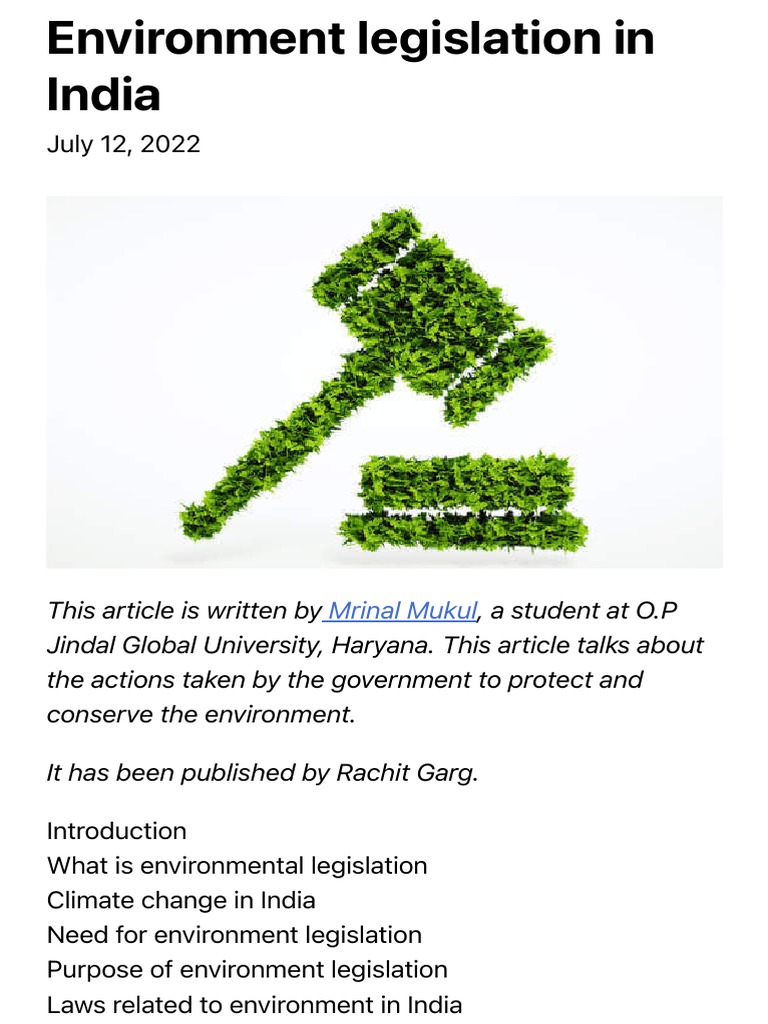 Environment legislation in India

July 12, 2022

This article is written by Mrinal Mukul, a student at O.P Jindal Global University, Haryana. This article talks about the actions taken by the government to protect and conserve the environment.

It has been published by Rachit Garg.

Introduction
What is environmental legislation
Climate change in India
Need for environment legislation
Purpose of environment legislation
Laws related to environment in India